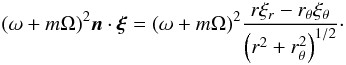 $(\omega + m\Omega)^2 \boldsymbol{n} \cdot \boldsymbol{\xi} = (\omega + m\Omega)^2 \frac{r\xi_r - r_\theta \xi_\theta}{\left(r^2 + r_\theta^2\right)^{1/2}}.$